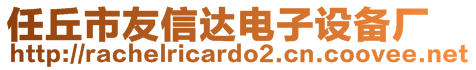 任丘市友信达电子设备厂
http://rachelricardo2.cn.coovee.net